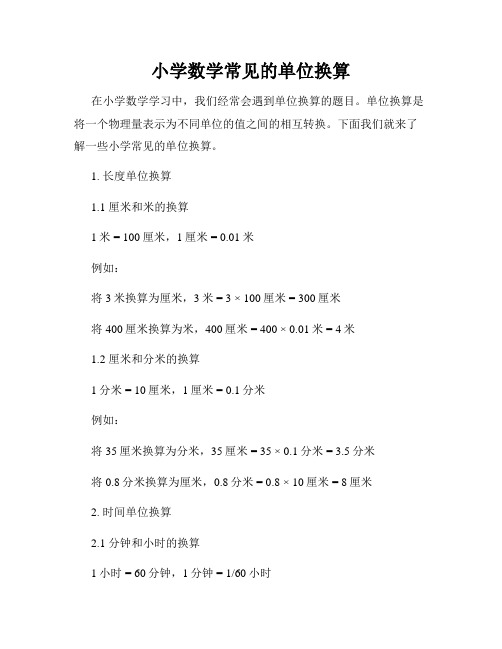 小学数学常见的单位换算

在小学数学学习中，我们经常会遇到单位换算的题目。单位换算是将一个物理量表示为不同单位的值之间的相互转换。下面我们就来了解一些小学常见的单位换算。

1. 长度单位换算

1.1 厘米和米的换算

1 米 = 100 厘米，1 厘米 = 0.01 米

例如：

将 3 米换算为厘米，3 米 = 3 × 100 厘米 = 300 厘米

将 400 厘米换算为米，400 厘米 = 400 × 0.01 米 = 4 米

1.2 厘米和分米的换算

1 分米 = 10 厘米，1 厘米 = 0.1 分米

例如：

将 35 厘米换算为分米，35 厘米 = 35 × 0.1 分米 = 3.5 分米

将 0.8 分米换算为厘米，0.8 分米 = 0.8 × 10 厘米 = 8 厘米

2. 时间单位换算

2.1 分钟和小时的换算

1 小时 = 60 分钟，1 分钟 = 1/60 小时